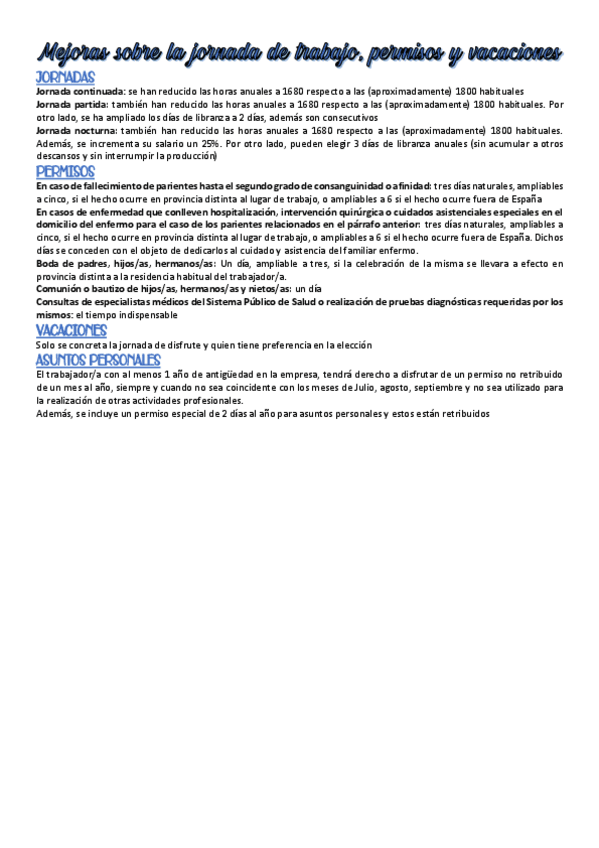 Mejoras sobre la jornada de trabajo, permisos y vacaciones

JORNADAS

Jornada continuada: se han reducido las horas anuales a 1680 respecto a las (aproximadamente) 1800 habituales
Jornada partida: también han reducido las horas anuales a 1680 respecto a las (aproximadamente) 1800 habituales. Por otro lado, se ha ampliado los días de libranza a 2 días, además son consecutivos
Jornada nocturna: también han reducido las horas anuales a 1680 respecto a las (aproximadamente) 1800 habituales. Además, se incrementa su salario un 25%. Por otro lado, pueden elegir 3 días de libranza anuales (sin acumular a otros descansos y sin interrumpir la producción)

PERMISOS

En caso de fallecimiento de parientes hasta el segundo grado de consanguinidad o afinidad: tres días naturales, ampliables a cinco, si el hecho ocurre en provincia distinta al lugar de trabajo, o ampliables a 6 si el hecho ocurre fuera de España
En casos de enfermedad que conlleven hospitalización, intervención quirúrgica o cuidados asistenciales especiales en el domicilio del enfermo para el caso de los parientes relacionados en el párrafo anterior: tres días naturales, ampliables a cinco, si el hecho ocurre en provincia distinta al lugar de trabajo, o ampliables a 6 si el hecho ocurre fuera de España. Dichos días se conceden con el objeto de dedicarlos al cuidado y asistencia del familiar enfermo.
Boda de padres, hijos/as, hermanos/as: Un día, ampliable a tres, si la celebración de la misma se llevara a efecto en provincia distinta a la residencia habitual del trabajador/a.
Comunión o bautizo de hijos/as, hermanos/as y nietos/as: un día
Consultas de especialistas médicos del Sistema Público de Salud o realización de pruebas diagnósticas requeridas por los mismos: el tiempo indispensable

VACACIONES

Solo se concreta la jornada de disfrute y quien tiene preferencia en la elección

ASUNTOS PERSONALES

El trabajador/a con al menos 1 año de antigüedad en la empresa, tendrá derecho a disfrutar de un permiso no retribuido de un mes al año, siempre y cuando no sea coincidente con los meses de Julio, agosto, septiembre y no sea utilizado para la realización de otras actividades profesionales.
Además, se incluye un permiso especial de 2 días al año para asuntos personales y estos están retribuidos